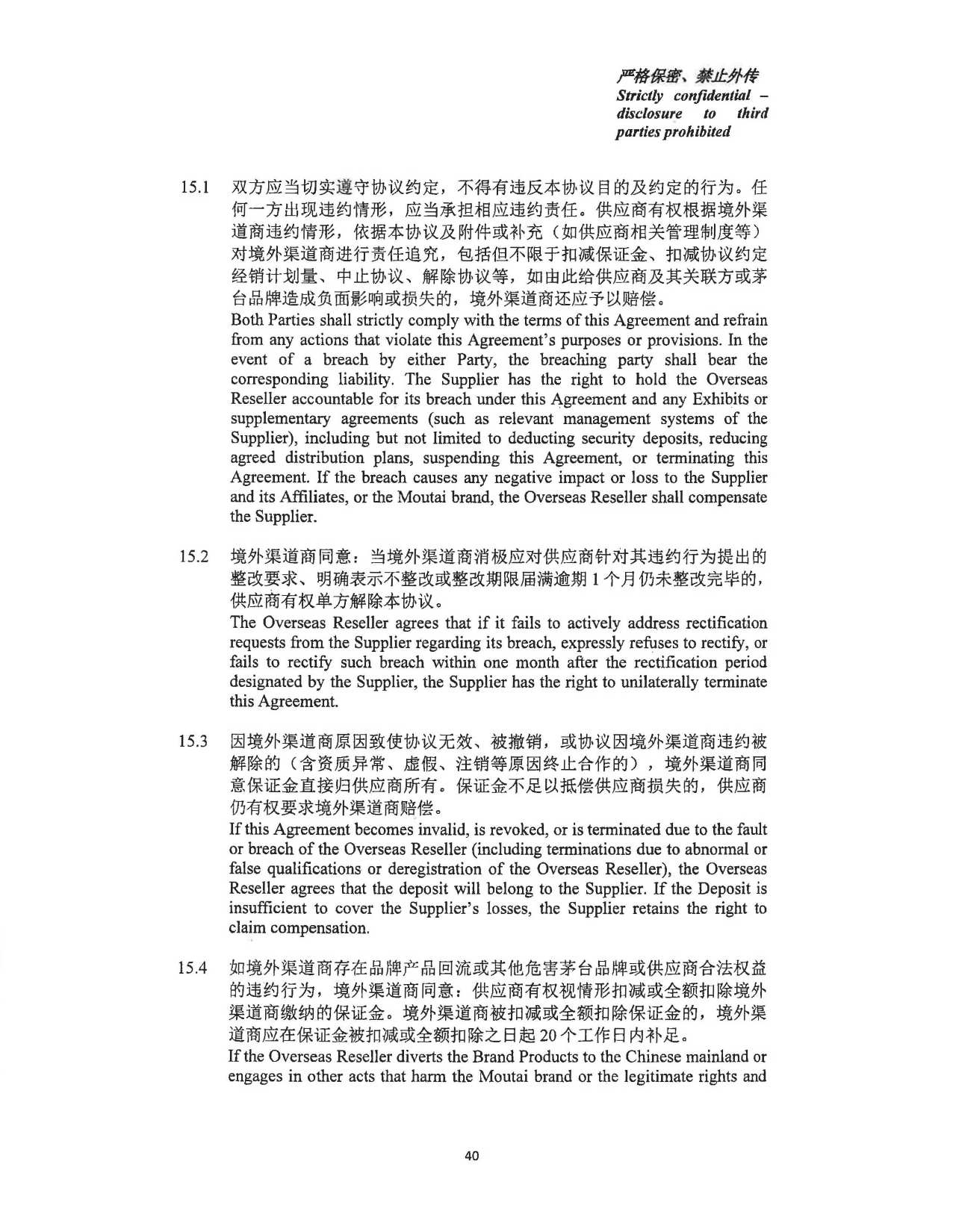 严格保密、禁止外传
Strictly confidential – disclosure to third parties prohibited

15.1 双方应当切实遵守协议约定，不得有违反本协议目的及约定的行为。任何一方出现违约情形，应当承担相应违约责任。供应商有权根据境外渠道商违约情形，依据本协议及附件或补充（如供应商相关管理制度等）对境外渠道商进行责任追究，包括但不限于扣减保证金、扣减协议约定经销计划量、中止协议、解除协议等，如由此给供应商及其关联方或茅台品牌造成负面影响或损失的，境外渠道商还应予以赔偿。
Both Parties shall strictly comply with the terms of this Agreement and refrain from any actions that violate this Agreement's purposes or provisions. In the event of a breach by either Party, the breaching party shall bear the corresponding liability. The Supplier has the right to hold the Overseas Reseller accountable for its breach under this Agreement and any Exhibits or supplementary agreements (such as relevant management systems of the Supplier), including but not limited to deducting security deposits, reducing agreed distribution plans, suspending this Agreement, or terminating this Agreement. If the breach causes any negative impact or loss to the Supplier and its Affiliates, or the Moutai brand, the Overseas Reseller shall compensate the Supplier.

15.2 境外渠道商同意：当境外渠道商消极应对供应商针对其违约行为提出的整改要求、明确表示不整改或整改期限届满逾期 1 个月仍未整改完毕的，供应商有权单方解除本协议。
The Overseas Reseller agrees that if it fails to actively address rectification requests from the Supplier regarding its breach, expressly refuses to rectify, or fails to rectify such breach within one month after the rectification period designated by the Supplier, the Supplier has the right to unilaterally terminate this Agreement.

15.3 因境外渠道商原因致使协议无效、被撤销，或协议因境外渠道商违约被解除的（含资质异常、虚假、注销等原因终止合作的），境外渠道商同意保证金直接归供应商所有。保证金不足以抵偿供应商损失的，供应商仍有权要求境外渠道商赔偿。
If this Agreement becomes invalid, is revoked, or is terminated due to the fault or breach of the Overseas Reseller (including terminations due to abnormal or false qualifications or deregistration of the Overseas Reseller), the Overseas Reseller agrees that the deposit will belong to the Supplier. If the Deposit is insufficient to cover the Supplier's losses, the Supplier retains the right to claim compensation.

15.4 如境外渠道商存在品牌产品回流或其他危害茅台品牌或供应商合法权益的违约行为，境外渠道商同意：供应商有权视情形扣减或全额扣除境外渠道商缴纳的保证金。境外渠道商被扣减或全额扣除保证金的，境外渠道商应在保证金被扣减或全额扣除之日起 20 个工作日内补足。
If the Overseas Reseller diverts the Brand Products to the Chinese mainland or engages in other acts that harm the Moutai brand or the legitimate rights and

40